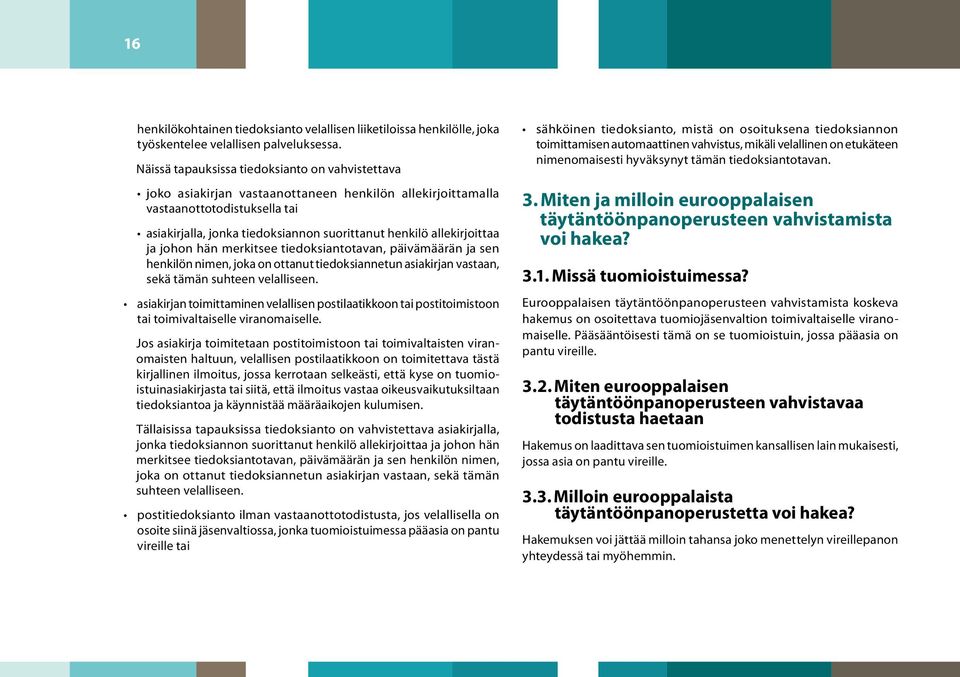 16

henkilökohtainen tiedoksianto velallisen liiketiloissa henkilölle, joka työskentelee velallisen palveluksessa.

Näissä tapauksissa tiedoksianto on vahvistettava

• joko asiakirjan vastaanottaneen henkilön allekirjoittamalla vastaanottotodistuksella tai

• asiakirjalla, jonka tiedoksiannon suorittanut henkilö allekirjoittaa ja johon hän merkitsee tiedoksiantotavan, päivämäärän ja sen henkilön nimen, joka on ottanut tiedoksiannetun asiakirjan vastaan, sekä tämän suhteen velalliseen.

• asiakirjan toimittaminen velallisen postilaatikkoon tai postitoimistoon tai toimivaltaiselle viranomaiselle.

Jos asiakirja toimitetaan postitoimistoon tai toimivaltaisten viranomaisten haltuun, velallisen postilaatikkoon on toimitettava tästä kirjallinen ilmoitus, jossa kerrotaan selkeästi, että kyse on tuomioistuinasiakirjasta tai siitä, että ilmoitus vastaa oikeusvaikutuksiltaan tiedoksiantoa ja käynnistää määräaikojen kulumisen.

Tällaisissa tapauksissa tiedoksianto on vahvistettava asiakirjalla, jonka tiedoksiannon suorittanut henkilö allekirjoittaa ja johon hän merkitsee tiedoksiantotavan, päivämäärän ja sen henkilön nimen, joka on ottanut tiedoksiannetun asiakirjan vastaan, sekä tämän suhteen velalliseen.

• postitiedoksianto ilman vastaanottotodistusta, jos velallisella on osoite siinä jäsenvaltiossa, jonka tuomioistuimessa pääasia on pantu vireille tai

• sähköinen tiedoksianto, mistä on osoituksena tiedoksiannon toimittamisen automaattinen vahvistus, mikäli velallinen on etukäteen nimenomaisesti hyväksynyt tämän tiedoksiantotavan.

3. Miten ja milloin eurooppalaisen täytäntöönpanoperusteen vahvistamista voi hakea?

3.1. Missä tuomioistuimessa?

Eurooppalaisen täytäntöönpanoperusteen vahvistamista koskeva hakemus on osoitettava tuomiojäsenvaltion toimivaltaiselle viranomaiselle. Pääsääntöisesti tämä on se tuomioistuin, jossa pääasia on pantu vireille.

3.2. Miten eurooppalaisen täytäntöönpanoperusteen vahvistavaa todistusta haetaan

Hakemus on laadittava sen tuomioistuimen kansallisen lain mukaisesti, jossa asia on pantu vireille.

3.3. Milloin eurooppalaista täytäntöönpanoperustetta voi hakea?

Hakemuksen voi jättää milloin tahansa joko menettelyn vireillepanon yhteydessä tai myöhemmin.